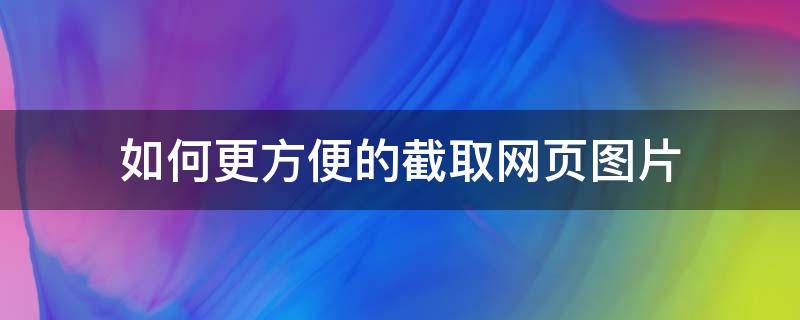 如何更方便的截取网页图片